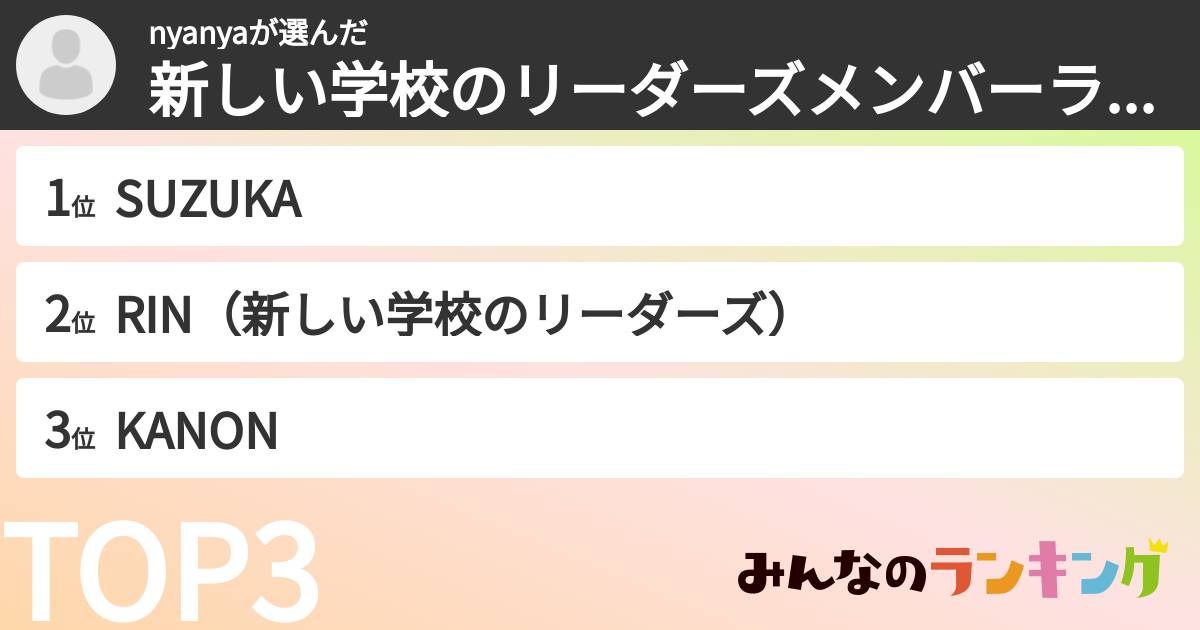 nyanyaが選んだ
新しい学校のリーダーズメンバーラ...

1位 SUZUKA

2位 RIN（新しい学校のリーダーズ）

3位 KANON

TOP3

みんなのランキング